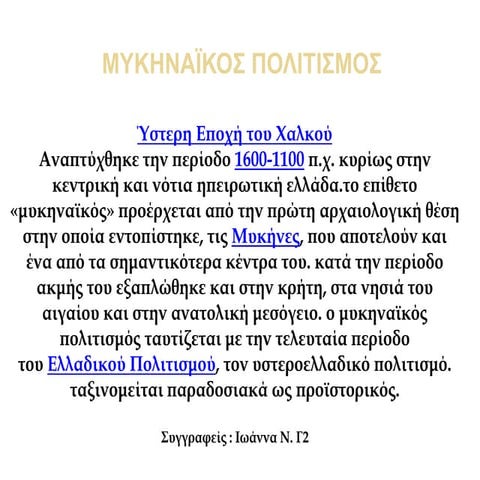 ΜΥΚΗΝΑΪΚΟΣ ΠΟΛΙΤΙΣΜΟΣ

Ύστερη Εποχή του Χαλκού
Αναπτύχθηκε την περίοδο 1600-1100 π.χ. κυρίως στην κεντρική και νότια ηπειρωτική ελλάδα.το επίθετο «μυκηναϊκός» προέρχεται από την πρώτη αρχαιολογική θέση στην οποία εντοπίστηκε, τις Μυκήνες, που αποτελούν και ένα από τα σημαντικότερα κέντρα του. κατά την περίοδο ακμής του εξαπλώθηκε και στην κρήτη, στα νησιά του αιγαίου και στην ανατολική μεσόγειο. ο μυκηναϊκός πολιτισμός ταυτίζεται με την τελευταία περίοδο του Ελλαδικού Πολιτισμού, τον υστεροελλαδικό πολιτισμό. ταξινομείται παραδοσιακά ως προϊστορικός.

Συγγραφείς : Ιωάννα Ν. Γ2